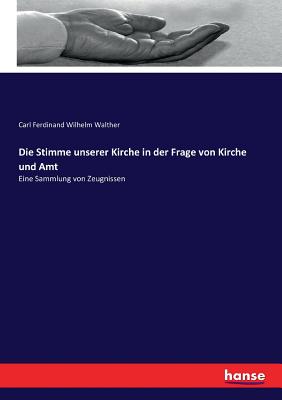 Carl Ferdinand Wilhelm Walther

Die Stimme unserer Kirche in der Frage von Kirche und Amt

Eine Sammlung von Zeugnissen

hanse